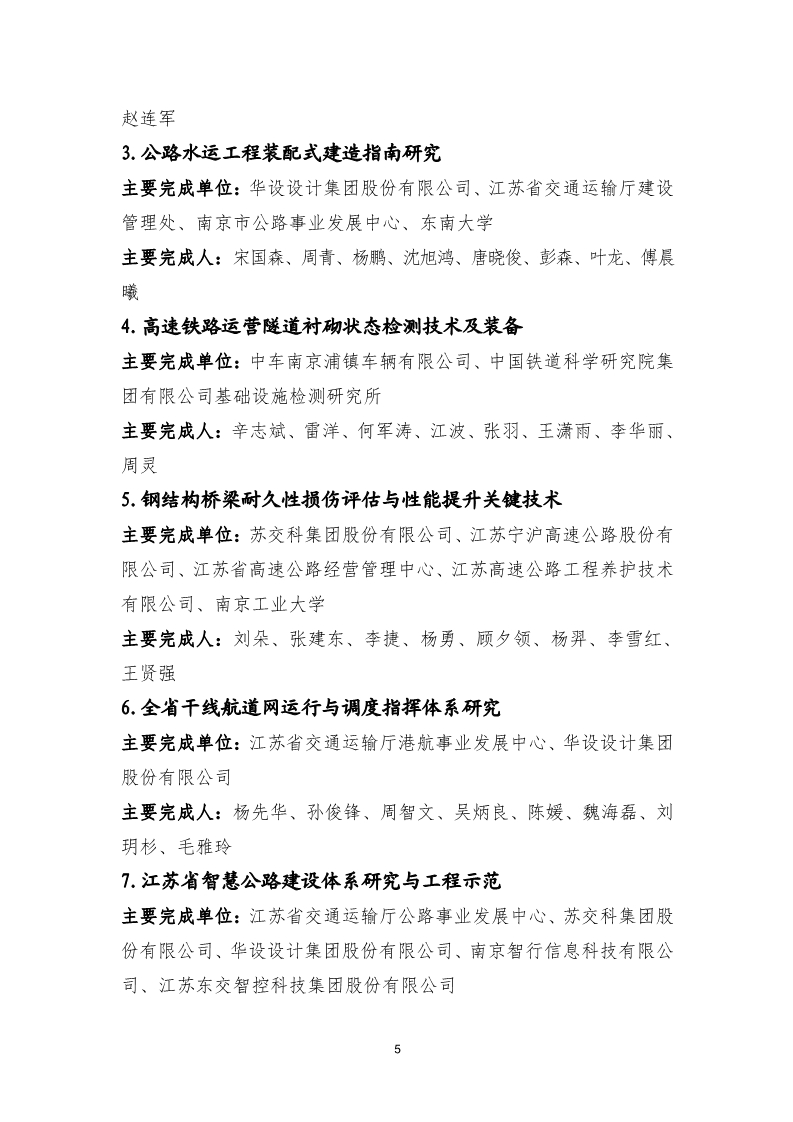 赵连军

3.公路水运工程装配式建造指南研究

主要完成单位：华设设计集团股份有限公司、江苏省交通运输厅建设管理处、南京市公路事业发展中心、东南大学

主要完成人：宋国森、周青、杨鹏、沈旭鸿、唐晓俊、彭森、叶龙、傅晨曦

4.高速铁路运营隧道衬砌状态检测技术及装备

主要完成单位：中车南京浦镇车辆有限公司、中国铁道科学研究院集团有限公司基础设施检测研究所

主要完成人：辛志斌、雷洋、何军涛、江波、张羽、王潇雨、李华丽、周灵

5.钢结构桥梁耐久性损伤评估与性能提升关键技术

主要完成单位：苏交科集团股份有限公司、江苏宁沪高速公路股份有限公司、江苏省高速公路经营管理中心、江苏高速公路工程养护技术有限公司、南京工业大学

主要完成人：刘朵、张建东、李捷、杨勇、顾夕领、杨羿、李雪红、王贤强

6.全省干线航道网运行与调度指挥体系研究

主要完成单位：江苏省交通运输厅港航事业发展中心、华设设计集团股份有限公司

主要完成人：杨先华、孙俊锋、周智文、吴炳良、陈媛、魏海磊、刘玥杉、毛雅玲

7.江苏省智慧公路建设体系研究与工程示范

主要完成单位：江苏省交通运输厅公路事业发展中心、苏交科集团股份有限公司、华设设计集团股份有限公司、南京智行信息科技有限公司、江苏东交智控科技集团股份有限公司

5